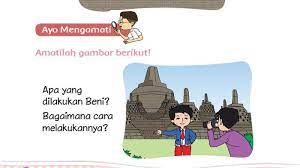 Ayo Mengamati

Amatilah gambar berikut!

Apa yang dilakukan Beni?

Bagaimana cara melakukannya?